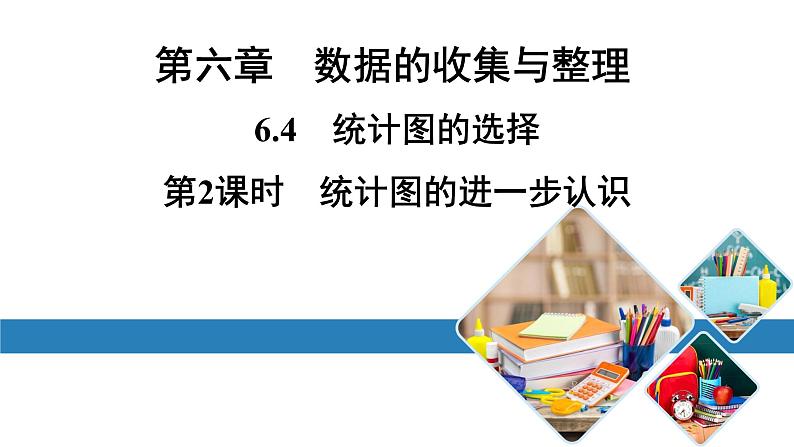 第六章　数据的收集与整理

6.4　统计图的选择

第2课时　统计图的进一步认识